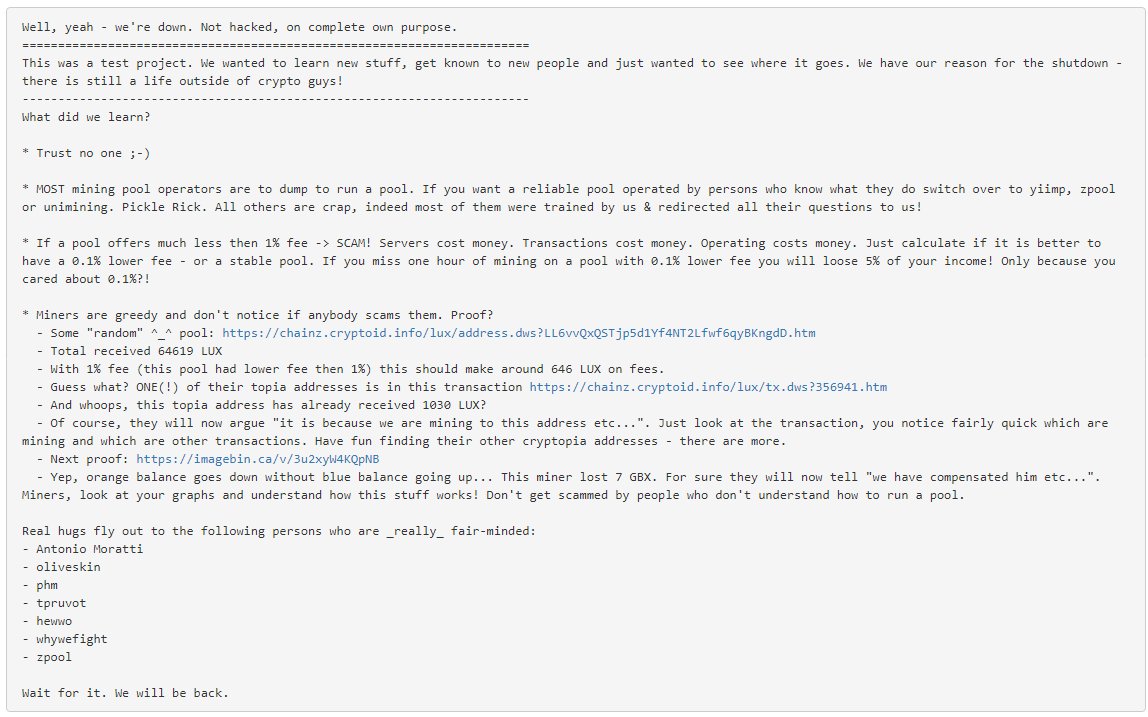 Well, yeah - we're down. Not hacked, on complete own purpose.
======================================================================
This was a test project. We wanted to learn new stuff, get known to new people and just wanted to see where it goes. We have our reason for the shutdown - there is still a life outside of crypto guys!
----------------------------------------------------------------------
What did we learn?

* Trust no one ;-)

* MOST mining pool operators are to dump to run a pool. If you want a reliable pool operated by persons who know what they do switch over to yiimp, zpool or unimining. Pickle Rick. All others are crap, indeed most of them were trained by us & redirected all their questions to us!

* If a pool offers much less then 1% fee -> SCAM! Servers cost money. Transactions cost money. Operating costs money. Just calculate if it is better to have a 0.1% lower fee - or a stable pool. If you miss one hour of mining on a pool with 0.1% lower fee you will loose 5% of your income! Only because you cared about 0.1%?!

* Miners are greedy and don't notice if anybody scams them. Proof?
  - Some "random" ^_^ pool: https://chainz.cryptoid.info/lux/address.dws?LL6vvQxQSTjp5d1Yf4NT2Lfwf6qyBKngdD.htm
  - Total received 64619 LUX
  - With 1% fee (this pool had lower fee then 1%) this should make around 646 LUX on fees.
  - Guess what? ONE(!) of their topia addresses is in this transaction https://chainz.cryptoid.info/lux/tx.dws?356941.htm
  - And whoops, this topia address has already received 1030 LUX?
  - Of course, they will now argue "it is because we are mining to this address etc...". Just look at the transaction, you notice fairly quick which are mining and which are other transactions. Have fun finding their other cryptopia addresses - there are more.
  - Next proof: https://imagebin.ca/v/3u2xyW4KQpNB
  - Yep, orange balance goes down without blue balance going up... This miner lost 7 GBX. For sure they will now tell "we have compensated him etc...". Miners, look at your graphs and understand how this stuff works! Don't get scammed by people who don't understand how to run a pool.

Real hugs fly out to the following persons who are _really_ fair-minded:
- Antonio Moratti
- oliveskin
- phm
- tpruvot
- hewwo
- whywefight
- zpool

Wait for it. We will be back.